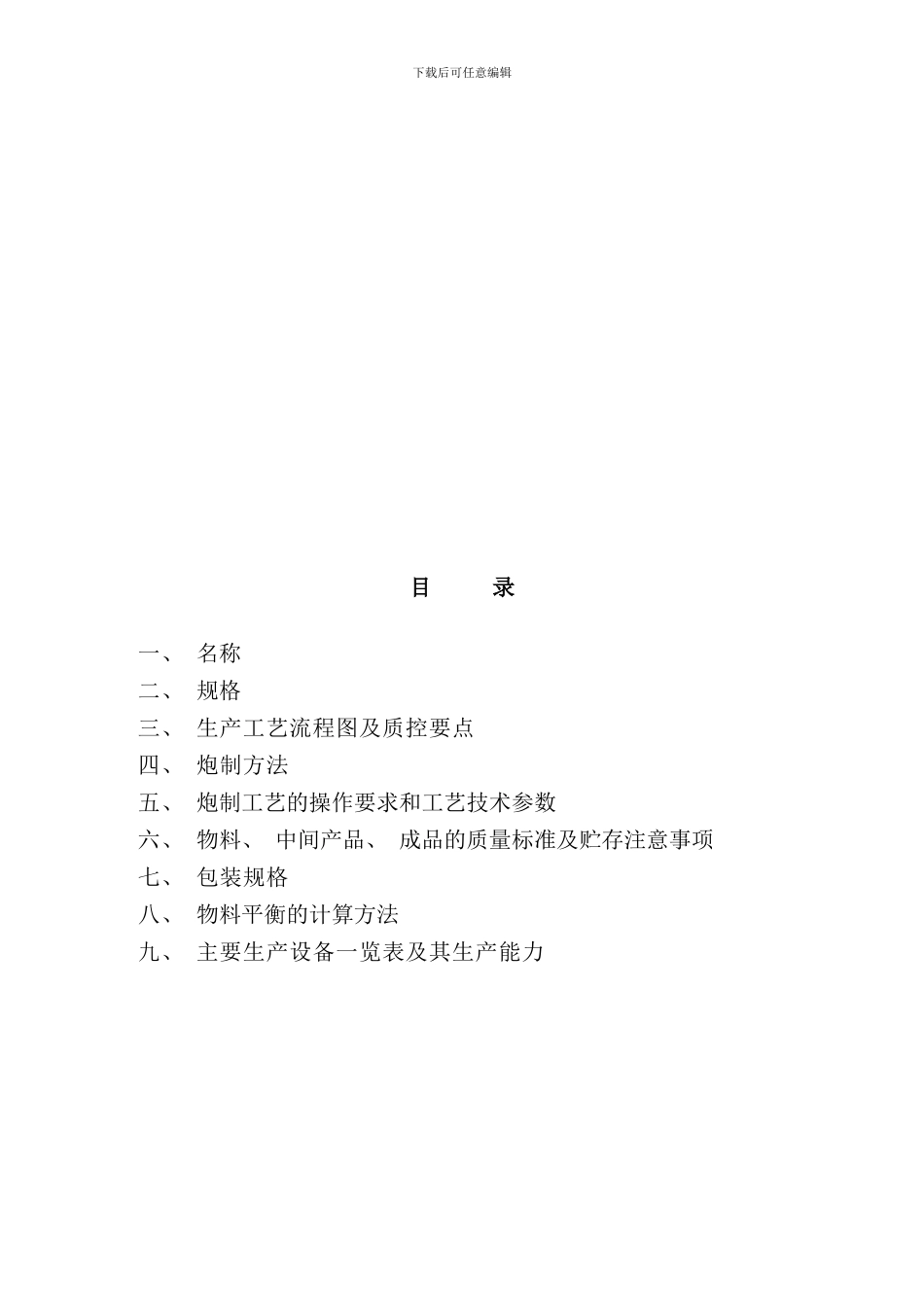 下载后可任意编辑

目 录

一、 名称
二、 规格
三、 生产工艺流程图及质控要点
四、 炮制方法
五、 炮制工艺的操作要求和工艺技术参数
六、 物料、 中间产品、 成品的质量标准及贮存注意事项
七、 包装规格
八、 物料平衡的计算方法
九、 主要生产设备一览表及其生产能力